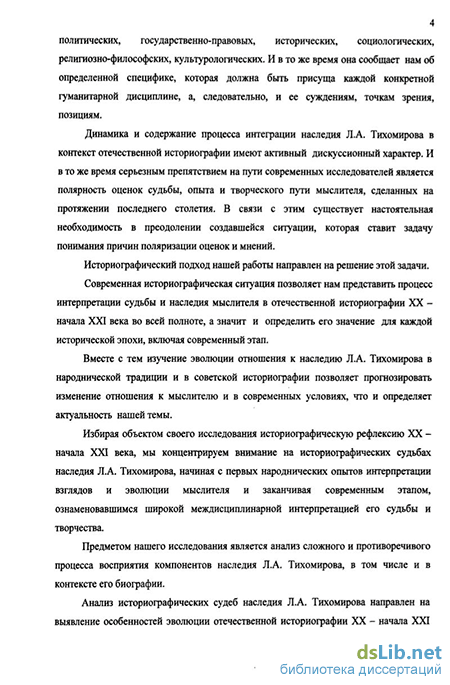 4

политических, государственно-правовых, исторических, социологических, религиозно-философских, культурологических. И в то же время она сообщает нам об определенной специфике, которая должна быть присуща каждой конкретной гуманитарной дисциплине, а, следовательно, и ее суждениям, точкам зрения, позициям.

Динамика и содержание процесса интеграции наследия Л.А. Тихомирова в контекст отечественной историографии имеют активный дискуссионный характер. И в то же время серьезным препятствием на пути современных исследователей является полярность оценок судьбы, опыта и творческого пути мыслителя, сделанных на протяжении последнего столетия. В связи с этим существует настоятельная необходимость в преодолении создавшейся ситуации, которая ставит задачу понимания причин поляризации оценок и мнений.

Историографический подход нашей работы направлен на решение этой задачи.

Современная историографическая ситуация позволяет нам представить процесс интерпретации судьбы и наследия мыслителя в отечественной историографии XX – начала XXI века во всей полноте, а значит и определить его значение для каждой исторической эпохи, включая современный этап.

Вместе с тем изучение эволюции отношения к наследию Л.А. Тихомирова в народнической традиции и в советской историографии позволяет прогнозировать изменение отношения к мыслителю и в современных условиях, что и определяет актуальность нашей темы.

Избирая объектом своего исследования историографическую рефлексию XX – начала XXI века, мы концентрируем внимание на историографических судьбах наследия Л.А. Тихомирова, начиная с первых народнических опытов интерпретации взглядов и эволюции мыслителя и заканчивая современным этапом, ознаменовавшимся широкой междисциплинарной интерпретацией его судьбы и творчества.

Предметом нашего исследования является анализ сложного и противоречивого процесса восприятия компонентов наследия Л.А. Тихомирова, в том числе и в контексте его биографии.

Анализ историографических судеб наследия Л.А. Тихомирова направлен на выявление особенностей эволюции отечественной историографии XX – начала XXI

dsLib.net
библиотека диссертаций